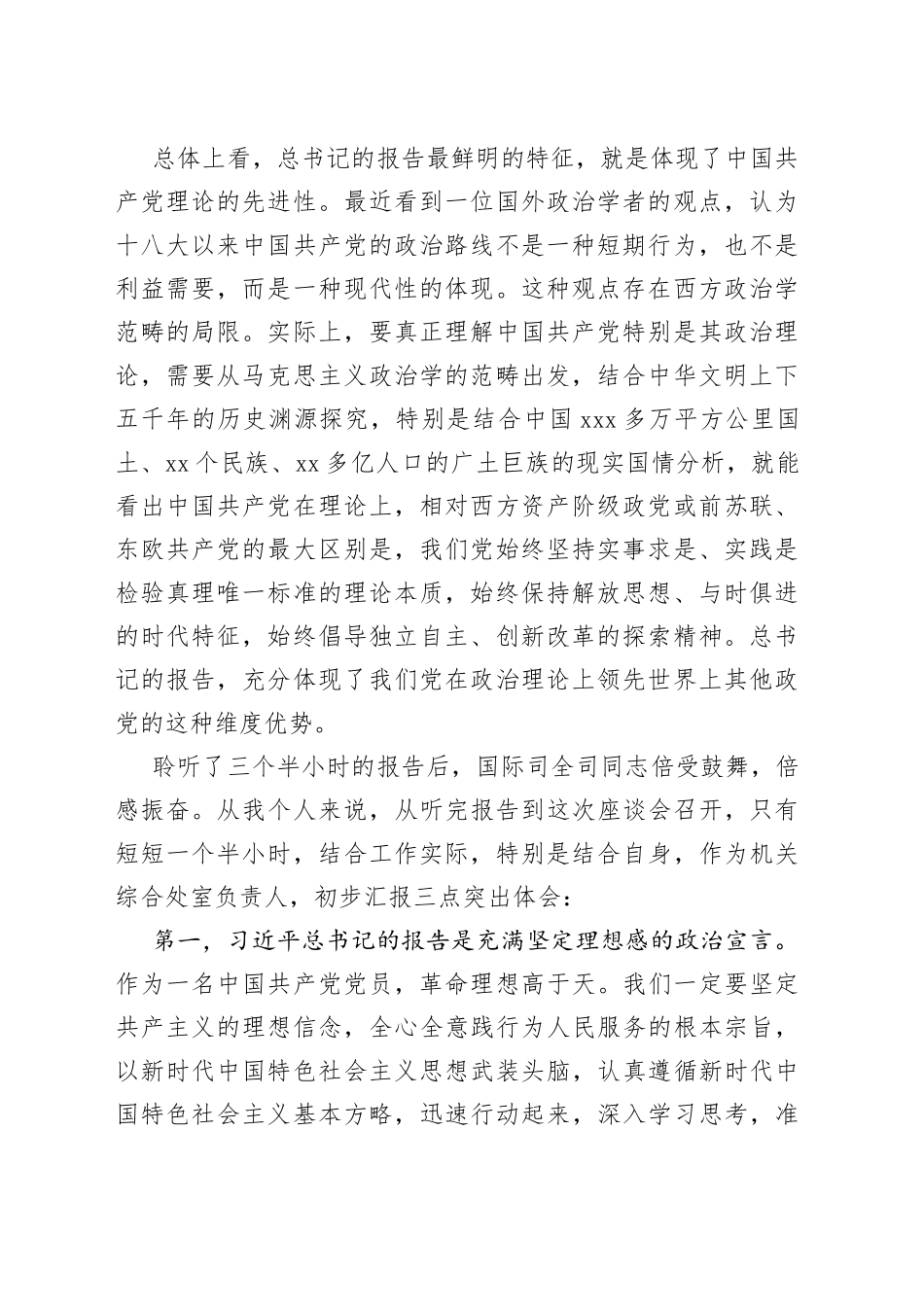 总体上看，总书记的报告最鲜明的特征，就是体现了中国共产党理论的先进性。最近看到一位国外政治学者的观点，认为十八大以来中国共产党的政治路线不是一种短期行为，也不是利益需要，而是一种现代性的体现。这种观点存在西方政治学范畴的局限。实际上，要真正理解中国共产党特别是其政治理论，需要从马克思主义政治学的范畴出发，结合中华文明上下五千年的历史渊源探究，特别是结合中国 xxx 多万平方公里国土、xx 个民族、xx 多亿人口的广土巨族的现实国情分析，就能看出中国共产党在理论上，相对西方资产阶级政党或前苏联、东欧共产党的最大区别是，我们党始终坚持实事求是、实践是检验真理唯一标准的理论本质，始终保持解放思想、与时俱进的时代特征，始终倡导独立自主、创新改革的探索精神。总书记的报告，充分体现了我们党在政治理论上领先世界上其他政党的这种维度优势。

聆听了三个半小时的报告后，国际司全司同志倍受鼓舞，倍感振奋。从我个人来说，从听完报告到这次座谈会召开，只有短短一个半小时，结合工作实际，特别是结合自身，作为机关综合处室负责人，初步汇报三点突出体会：

第一，习近平总书记的报告是充满坚定理想感的政治宣言。作为一名中国共产党党员，革命理想高于天。我们一定要坚定共产主义的理想信念，全心全意践行为人民服务的根本宗旨，以新时代中国特色社会主义思想武装头脑，认真遵循新时代中国特色社会主义基本方略，迅速行动起来，深入学习思考，准